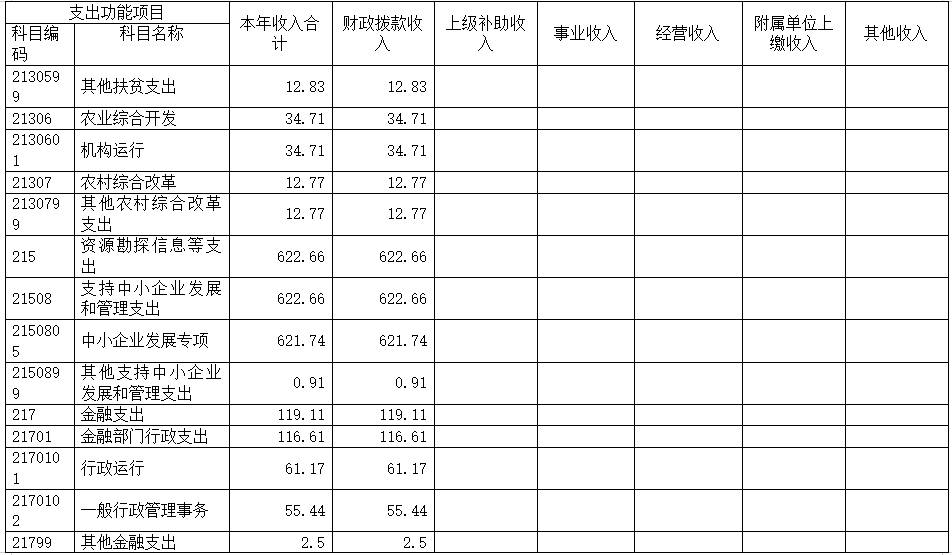 | 支出功能项目 | | 本年收入合计 | 财政拨款收入 | 上级补助收入 | 事业收入 | 经营收入 | 附属单位上缴收入 | 其他收入 |
|---|---|---|---|---|---|---|---|---|
| 科目编码 | 科目名称 | | | | | | | |
| 2130599 | 其他扶贫支出 | 12.83 | 12.83 | | | | | |
| 21306 | 农业综合开发 | 34.71 | 34.71 | | | | | |
| 2130601 | 机构运行 | 34.71 | 34.71 | | | | | |
| 21307 | 农村综合改革 | 12.77 | 12.77 | | | | | |
| 2130799 | 其他农村综合改革支出 | 12.77 | 12.77 | | | | | |
| 215 | 资源勘探信息等支出 | 622.66 | 622.66 | | | | | |
| 21508 | 支持中小企业发展和管理支出 | 622.66 | 622.66 | | | | | |
| 2150805 | 中小企业发展专项 | 621.74 | 621.74 | | | | | |
| 2150899 | 其他支持中小企业发展和管理支出 | 0.91 | 0.91 | | | | | |
| 217 | 金融支出 | 119.11 | 119.11 | | | | | |
| 21701 | 金融部门行政支出 | 116.61 | 116.61 | | | | | |
| 2170101 | 行政运行 | 61.17 | 61.17 | | | | | |
| 2170102 | 一般行政管理事务 | 55.44 | 55.44 | | | | | |
| 21799 | 其他金融支出 | 2.5 | 2.5 | | | | | |